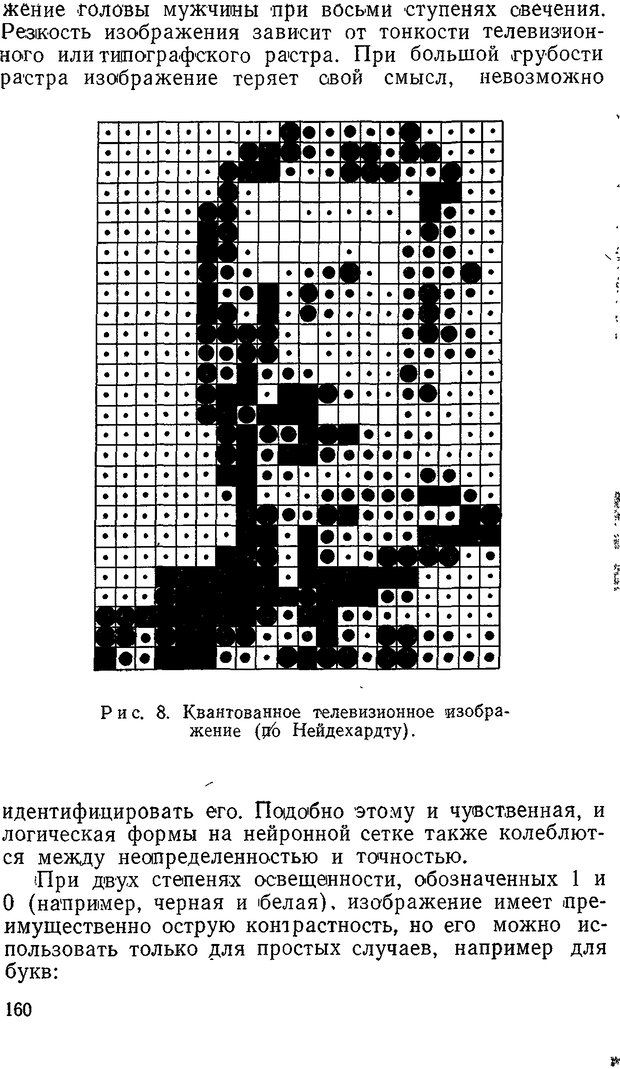 жение головы мужчины при восьми ступенях свечения. Резкость изображения зависит от тонкости телевизионного или типографского растра. При большой грубости растра изображение теряет свой смысл, невозможно

Рис. 8. Квантованное телевизионное изображение (по Нейдехардту).

идентифицировать его. Подобно этому и чувственная, и логическая формы на нейронной сетке также колеблются между неопределенностью и точностью.

При двух степенях освещенности, обозначенных 1 и 0 (например, черная и белая), изображение имеет преимущественно острую контрастность, но его можно использовать только для простых случаев, например для букв:

160